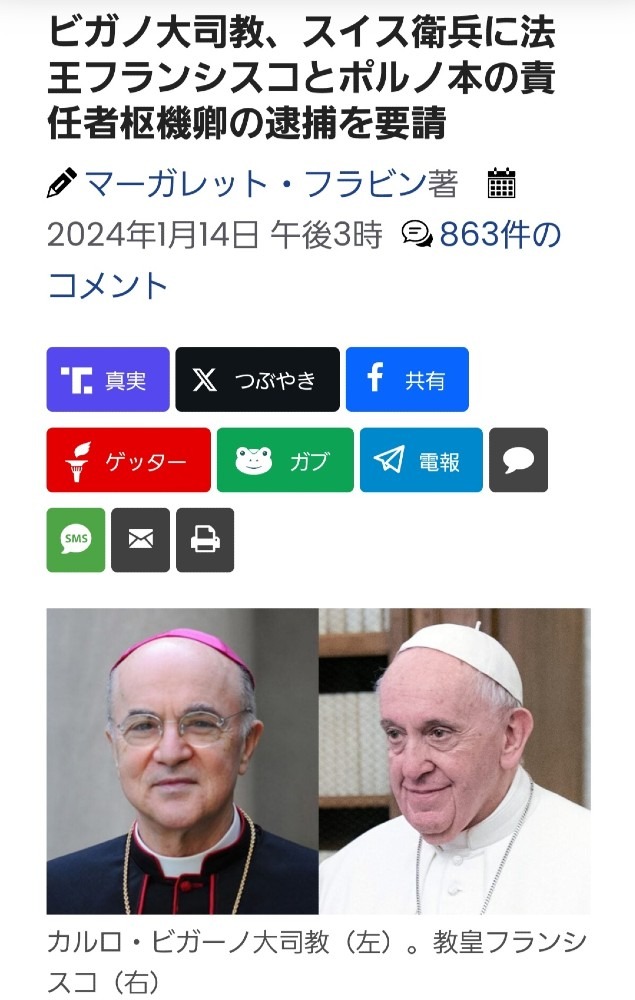 ビガノ大司教、スイス衛兵に法王フランシスコとポルノ本の責任者枢機卿の逮捕を要請

マーガレット・フラビン著

2024年1月14日 午後3時 863件のコメント

真実 つぶやき 共有

ゲッター ガブ 電報

SMS

カルロ・ビガーノ大司教（左）。教皇フランシスコ（右）